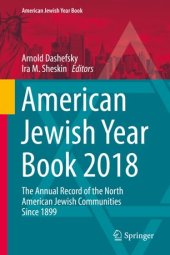 American Jewish Year Book

Arnold Dashefsky
Ira M. Sheskin Editors

American Jewish Year Book 2018

The Annual Record of the North American Jewish Communities Since 1899

Springer